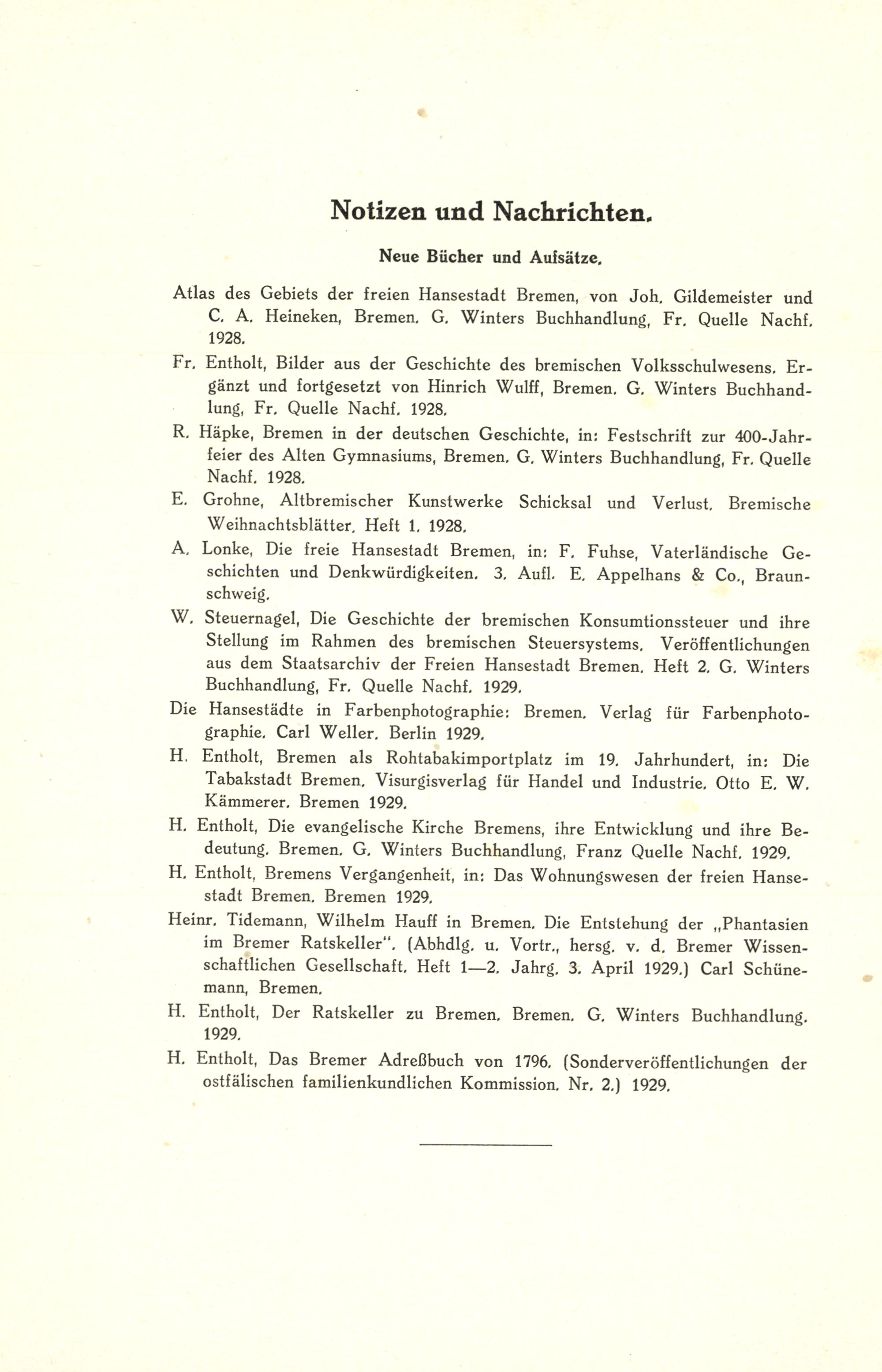 Notizen und Nachrichten.

Neue Bücher und Aufsätze.

Atlas des Gebiets der freien Hansestadt Bremen, von Joh. Gildemeister und C. A. Heineken, Bremen. G. Winters Buchhandlung, Fr. Quelle Nachf. 1928.

Fr. Entholt, Bilder aus der Geschichte des bremischen Volksschulwesens. Ergänzt und fortgesetzt von Hinrich Wulff, Bremen. G. Winters Buchhandlung, Fr. Quelle Nachf. 1928.

R. Häpke, Bremen in der deutschen Geschichte, in: Festschrift zur 400-Jahrfeier des Alten Gymnasiums, Bremen. G. Winters Buchhandlung, Fr. Quelle Nachf. 1928.

E. Grohne, Altbremischer Kunstwerke Schicksal und Verlust. Bremische Weihnachtsblätter. Heft 1. 1928.

A. Lonke, Die freie Hansestadt Bremen, in: F. Fuhse, Vaterländische Geschichten und Denkwürdigkeiten. 3. Aufl. E. Appelhans & Co., Braunschweig.

W. Steuernagel, Die Geschichte der bremischen Konsumtionssteuer und ihre Stellung im Rahmen des bremischen Steuersystems. Veröffentlichungen aus dem Staatsarchiv der Freien Hansestadt Bremen. Heft 2. G. Winters Buchhandlung, Fr. Quelle Nachf. 1929.

Die Hansestädte in Farbenphotographie: Bremen. Verlag für Farbenphotographie. Carl Weller. Berlin 1929.

H. Entholt, Bremen als Rohtabakimportplatz im 19. Jahrhundert, in: Die Tabakstadt Bremen. Visurgisverlag für Handel und Industrie. Otto E. W. Kämmerer. Bremen 1929.

H. Entholt, Die evangelische Kirche Bremens, ihre Entwicklung und ihre Bedeutung. Bremen. G. Winters Buchhandlung, Franz Quelle Nachf. 1929.

H. Entholt, Bremens Vergangenheit, in: Das Wohnungswesen der freien Hansestadt Bremen. Bremen 1929.

Heinr. Tidemann, Wilhelm Hauff in Bremen. Die Entstehung der „Phantasien im Bremer Ratskeller". (Abhdlg. u. Vortr., hersg. v. d. Bremer Wissenschaftlichen Gesellschaft. Heft 1—2. Jahrg. 3. April 1929.) Carl Schünemann, Bremen.

H. Entholt, Der Ratskeller zu Bremen. Bremen. G. Winters Buchhandlung. 1929.

H. Entholt, Das Bremer Adreßbuch von 1796. (Sonderveröffentlichungen der ostfälischen familienkundlichen Kommission. Nr. 2.) 1929.